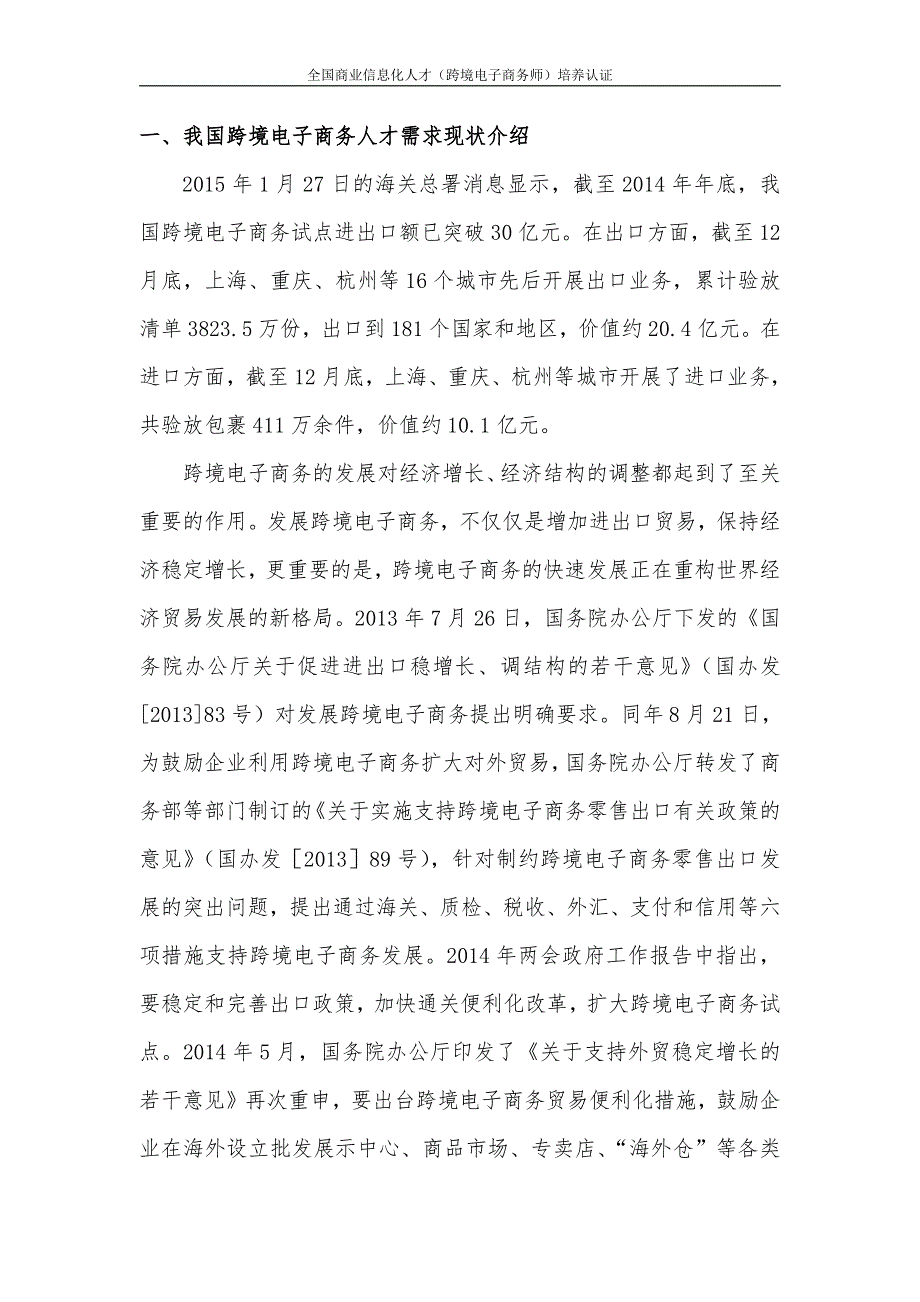 全国商业信息化人才（跨境电子商务师）培养认证

一、我国跨境电子商务人才需求现状介绍

2015 年 1 月 27 日的海关总署消息显示，截至 2014 年年底，我国跨境电子商务试点进出口额已突破 30 亿元。在出口方面，截至 12 月底，上海、重庆、杭州等 16 个城市先后开展出口业务，累计验放清单 3823.5 万份，出口到 181 个国家和地区，价值约 20.4 亿元。在进口方面，截至 12 月底，上海、重庆、杭州等城市开展了进口业务，共验放包裹 411 万余件，价值约 10.1 亿元。

跨境电子商务的发展对经济增长、经济结构的调整都起到了至关重要的作用。发展跨境电子商务，不仅仅是增加进出口贸易，保持经济稳定增长，更重要的是，跨境电子商务的快速发展正在重构世界经济贸易发展的新格局。2013 年 7 月 26 日，国务院办公厅下发的《国务院办公厅关于促进进出口稳增长、调结构的若干意见》（国办发[2013]83 号）对发展跨境电子商务提出明确要求。同年 8 月 21 日，为鼓励企业利用跨境电子商务扩大对外贸易，国务院办公厅转发了商务部等部门制订的《关于实施支持跨境电子商务零售出口有关政策的意见》（国办发［2013］89 号），针对制约跨境电子商务零售出口发展的突出问题，提出通过海关、质检、税收、外汇、支付和信用等六项措施支持跨境电子商务发展。2014 年两会政府工作报告中指出，要稳定和完善出口政策，加快通关便利化改革，扩大跨境电子商务试点。2014 年 5 月，国务院办公厅印发了《关于支持外贸稳定增长的若干意见》再次重申，要出台跨境电子商务贸易便利化措施，鼓励企业在海外设立批发展示中心、商品市场、专卖店、“海外仓”等各类